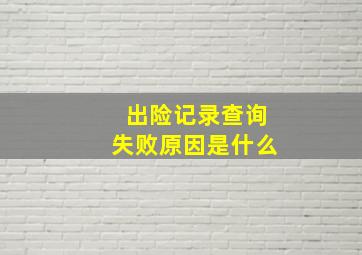 出险记录查询
失败原因是什么